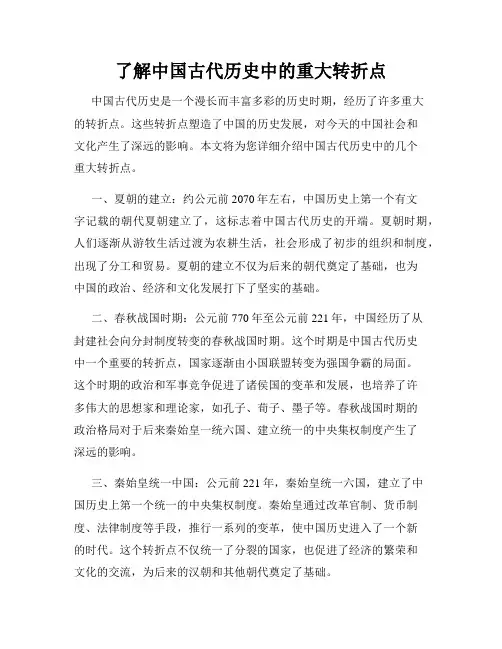 了解中国古代历史中的重大转折点

中国古代历史是一个漫长而丰富多彩的历史时期，经历了许多重大的转折点。这些转折点塑造了中国的历史发展，对今天的中国社会和文化产生了深远的影响。本文将为您详细介绍中国古代历史中的几个重大转折点。

一、夏朝的建立：约公元前2070年左右，中国历史上第一个有文字记载的朝代夏朝建立了，这标志着中国古代历史的开端。夏朝时期，人们逐渐从游牧生活过渡为农耕生活，社会形成了初步的组织和制度，出现了分工和贸易。夏朝的建立不仅为后来的朝代奠定了基础，也为中国的政治、经济和文化发展打下了坚实的基础。

二、春秋战国时期：公元前770年至公元前221年，中国经历了从封建社会向分封制度转变的春秋战国时期。这个时期是中国古代历史中一个重要的转折点，国家逐渐由小国联盟转变为强国争霸的局面。这个时期的政治和军事竞争促进了诸侯国的变革和发展，也培养了许多伟大的思想家和理论家，如孔子、荀子、墨子等。春秋战国时期的政治格局对于后来秦始皇一统六国、建立统一的中央集权制度产生了深远的影响。

三、秦始皇统一中国：公元前221年，秦始皇统一六国，建立了中国历史上第一个统一的中央集权制度。秦始皇通过改革官制、货币制度、法律制度等手段，推行一系列的变革，使中国历史进入了一个新的时代。这个转折点不仅统一了分裂的国家，也促进了经济的繁荣和文化的交流，为后来的汉朝和其他朝代奠定了基础。